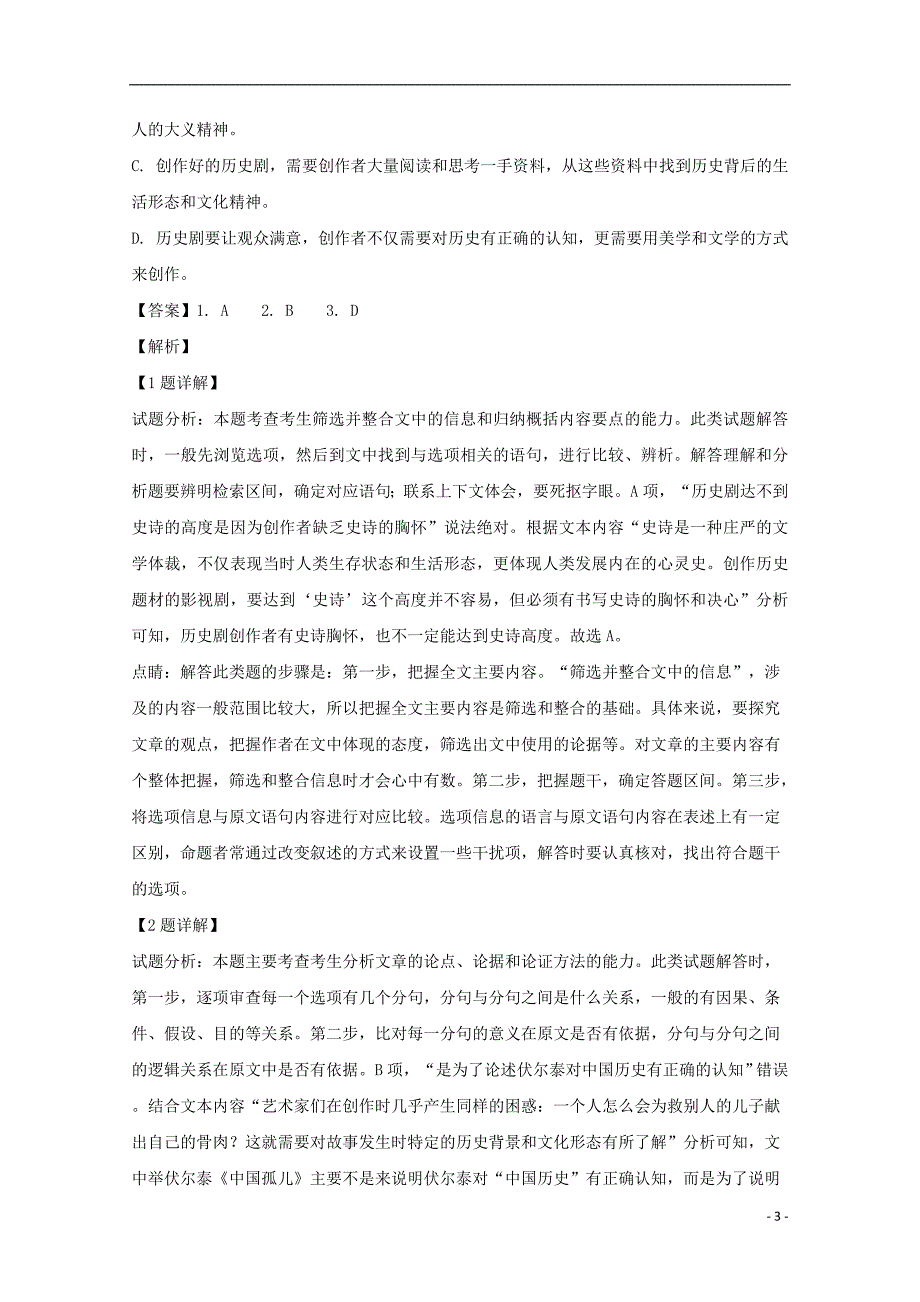 人的大义精神。

C. 创作好的历史剧，需要创作者大量阅读和思考一手资料，从这些资料中找到历史背后的生活形态和文化精神。

D. 历史剧要让观众满意，创作者不仅需要对历史有正确的认知，更需要用美学和文学的方式来创作。

【答案】1. A　2. B　3. D

【解析】

【1题详解】

试题分析：本题考查考生筛选并整合文中的信息和归纳概括内容要点的能力。此类试题解答时，一般先浏览选项，然后到文中找到与选项相关的语句，进行比较、辨析。解答理解和分析题要辨明检索区间，确定对应语句；联系上下文体会，要死抠字眼。A项，“历史剧达不到史诗的高度是因为创作者缺乏史诗的胸怀”说法绝对。根据文本内容“史诗是一种庄严的文学体裁，不仅表现当时人类生存状态和生活形态，更体现人类发展内在的心灵史。创作历史题材的影视剧，要达到‘史诗’这个高度并不容易，但必须有书写史诗的胸怀和决心”分析可知，历史剧创作者有史诗胸怀，也不一定能达到史诗高度。故选A。

点睛：解答此类题的步骤是：第一步，把握全文主要内容。“筛选并整合文中的信息”，涉及的内容一般范围比较大，所以把握全文主要内容是筛选和整合的基础。具体来说，要探究文章的观点，把握作者在文中体现的态度，筛选出文中使用的论据等。对文章的主要内容有个整体把握，筛选和整合信息时才会心中有数。第二步，把握题干，确定答题区间。第三步，将选项信息与原文语句内容进行对应比较。选项信息的语言与原文语句内容在表述上有一定区别，命题者常通过改变叙述的方式来设置一些干扰项，解答时要认真核对，找出符合题干的选项。

【2题详解】

试题分析：本题主要考查考生分析文章的论点、论据和论证方法的能力。此类试题解答时，第一步，逐项审查每一个选项有几个分句，分句与分句之间是什么关系，一般的有因果、条件、假设、目的等关系。第二步，比对每一分句的意义在原文是否有依据，分句与分句之间的逻辑关系在原文中是否有依据。B项，“是为了论述伏尔泰对中国历史有正确的认知”错误。结合文本内容“艺术家们在创作时几乎产生同样的困惑：一个人怎么会为救别人的儿子献出自己的骨肉？这就需要对故事发生时特定的历史背景和文化形态有所了解”分析可知，文中举伏尔泰《中国孤儿》主要不是来说明伏尔泰对“中国历史”有正确认知，而是为了说明

- 3 -